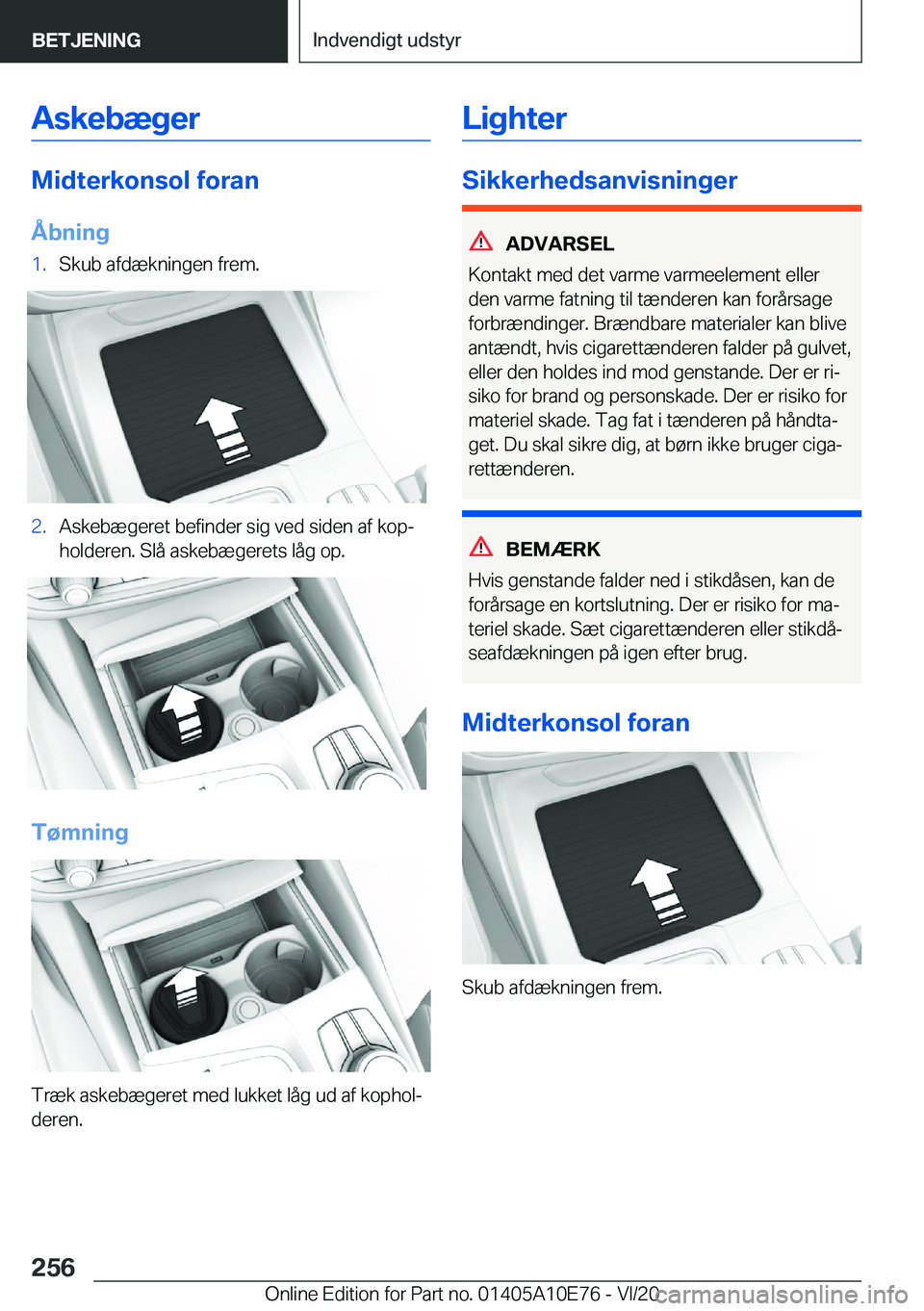 BETJENING

Indvendigt udstyr

Askebæger

Midterkonsol foran

Åbning

1. Skub afdækningen frem.

2. Askebægeret befinder sig ved siden af kopholderen. Slå askebægerets låg op.

Tømning

Træk askebægeret med lukket låg ud af kopholderen.

Lighter

Sikkerhedsanvisninger

ADVARSEL

Kontakt med det varme varmeelement eller den varme fatning til tænderen kan forårsage forbrændinger. Brændbare materialer kan blive antændt, hvis cigarettænderen falder på gulvet, eller den holdes ind mod genstande. Der er risiko for brand og personskade. Der er risiko for materiel skade. Tag fat i tænderen på håndtaget. Du skal sikre dig, at børn ikke bruger cigarettænderen.

BEMÆRK

Hvis genstande falder ned i stikdåsen, kan de forårsage en kortslutning. Der er risiko for materiel skade. Sæt cigarettænderen eller stikdåseafdækningen på igen efter brug.

Midterkonsol foran

Skub afdækningen frem.

256

Online Edition for Part no. 01405A10E76 - VI/20

carmanualsonline.info